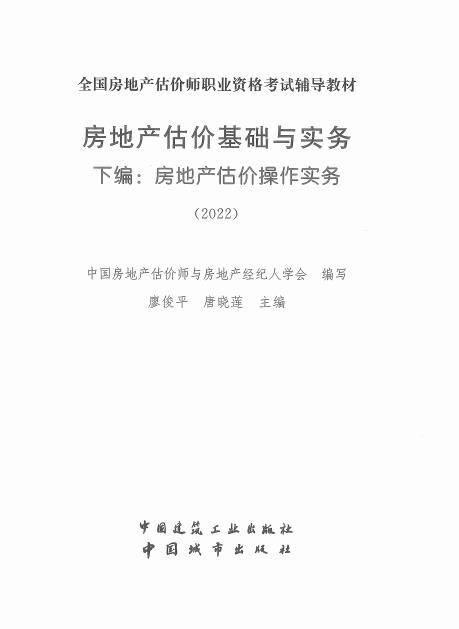 全国房地产估价师职业资格考试辅导教材

房地产估价基础与实务

下编：房地产估价操作实务

（2022）

中国房地产估价师与房地产经纪人学会　编写

廖俊平　唐晓莲　主编

中国建筑工业出版社
中国城市出版社